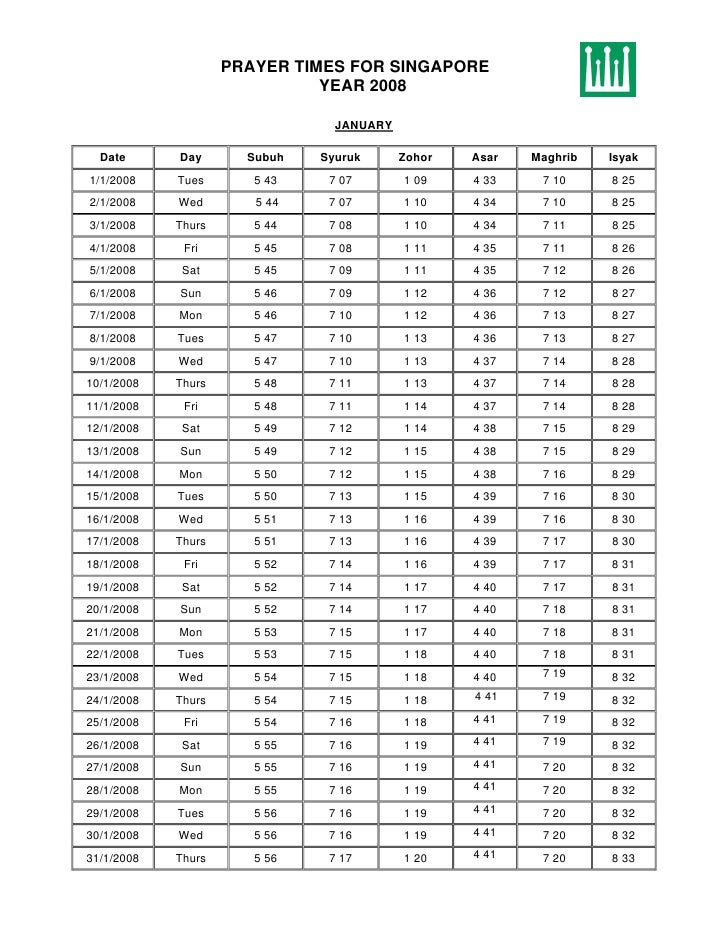 PRAYER TIMES FOR SINGAPORE
YEAR 2008

JANUARY

| Date | Day | Subuh | Syuruk | Zohor | Asar | Maghrib | Isyak |
|---|---|---|---|---|---|---|---|
| 1/1/2008 | Tues | 5 43 | 7 07 | 1 09 | 4 33 | 7 10 | 8 25 |
| 2/1/2008 | Wed | 5 44 | 7 07 | 1 10 | 4 34 | 7 10 | 8 25 |
| 3/1/2008 | Thurs | 5 44 | 7 08 | 1 10 | 4 34 | 7 11 | 8 25 |
| 4/1/2008 | Fri | 5 45 | 7 08 | 1 11 | 4 35 | 7 11 | 8 26 |
| 5/1/2008 | Sat | 5 45 | 7 09 | 1 11 | 4 35 | 7 12 | 8 26 |
| 6/1/2008 | Sun | 5 46 | 7 09 | 1 12 | 4 36 | 7 12 | 8 27 |
| 7/1/2008 | Mon | 5 46 | 7 10 | 1 12 | 4 36 | 7 13 | 8 27 |
| 8/1/2008 | Tues | 5 47 | 7 10 | 1 13 | 4 36 | 7 13 | 8 27 |
| 9/1/2008 | Wed | 5 47 | 7 10 | 1 13 | 4 37 | 7 14 | 8 28 |
| 10/1/2008 | Thurs | 5 48 | 7 11 | 1 13 | 4 37 | 7 14 | 8 28 |
| 11/1/2008 | Fri | 5 48 | 7 11 | 1 14 | 4 37 | 7 14 | 8 28 |
| 12/1/2008 | Sat | 5 49 | 7 12 | 1 14 | 4 38 | 7 15 | 8 29 |
| 13/1/2008 | Sun | 5 49 | 7 12 | 1 15 | 4 38 | 7 15 | 8 29 |
| 14/1/2008 | Mon | 5 50 | 7 12 | 1 15 | 4 38 | 7 16 | 8 29 |
| 15/1/2008 | Tues | 5 50 | 7 13 | 1 15 | 4 39 | 7 16 | 8 30 |
| 16/1/2008 | Wed | 5 51 | 7 13 | 1 16 | 4 39 | 7 16 | 8 30 |
| 17/1/2008 | Thurs | 5 51 | 7 13 | 1 16 | 4 39 | 7 17 | 8 30 |
| 18/1/2008 | Fri | 5 52 | 7 14 | 1 16 | 4 39 | 7 17 | 8 31 |
| 19/1/2008 | Sat | 5 52 | 7 14 | 1 17 | 4 40 | 7 17 | 8 31 |
| 20/1/2008 | Sun | 5 52 | 7 14 | 1 17 | 4 40 | 7 18 | 8 31 |
| 21/1/2008 | Mon | 5 53 | 7 15 | 1 17 | 4 40 | 7 18 | 8 31 |
| 22/1/2008 | Tues | 5 53 | 7 15 | 1 18 | 4 40 | 7 18 | 8 31 |
| 23/1/2008 | Wed | 5 54 | 7 15 | 1 18 | 4 40 | 7 19 | 8 32 |
| 24/1/2008 | Thurs | 5 54 | 7 15 | 1 18 | 4 41 | 7 19 | 8 32 |
| 25/1/2008 | Fri | 5 54 | 7 16 | 1 18 | 4 41 | 7 19 | 8 32 |
| 26/1/2008 | Sat | 5 55 | 7 16 | 1 19 | 4 41 | 7 19 | 8 32 |
| 27/1/2008 | Sun | 5 55 | 7 16 | 1 19 | 4 41 | 7 20 | 8 32 |
| 28/1/2008 | Mon | 5 55 | 7 16 | 1 19 | 4 41 | 7 20 | 8 32 |
| 29/1/2008 | Tues | 5 56 | 7 16 | 1 19 | 4 41 | 7 20 | 8 32 |
| 30/1/2008 | Wed | 5 56 | 7 16 | 1 19 | 4 41 | 7 20 | 8 32 |
| 31/1/2008 | Thurs | 5 56 | 7 17 | 1 20 | 4 41 | 7 20 | 8 33 |